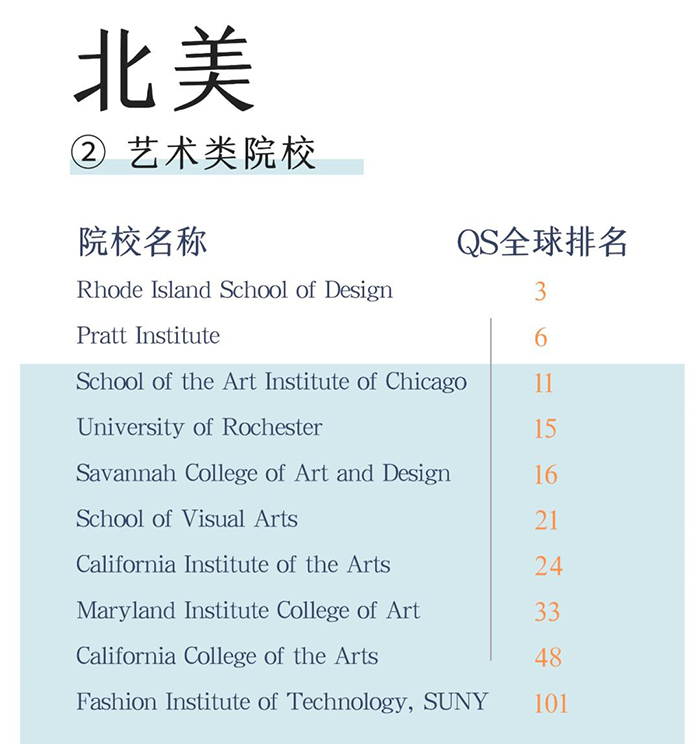 北美

② 艺术类院校

| 院校名称 | QS全球排名 |
|---|---|
| Rhode Island School of Design | 3 |
| Pratt Institute | 6 |
| School of the Art Institute of Chicago | 11 |
| University of Rochester | 15 |
| Savannah College of Art and Design | 16 |
| School of Visual Arts | 21 |
| California Institute of the Arts | 24 |
| Maryland Institute College of Art | 33 |
| California College of the Arts | 48 |
| Fashion Institute of Technology, SUNY | 101 |